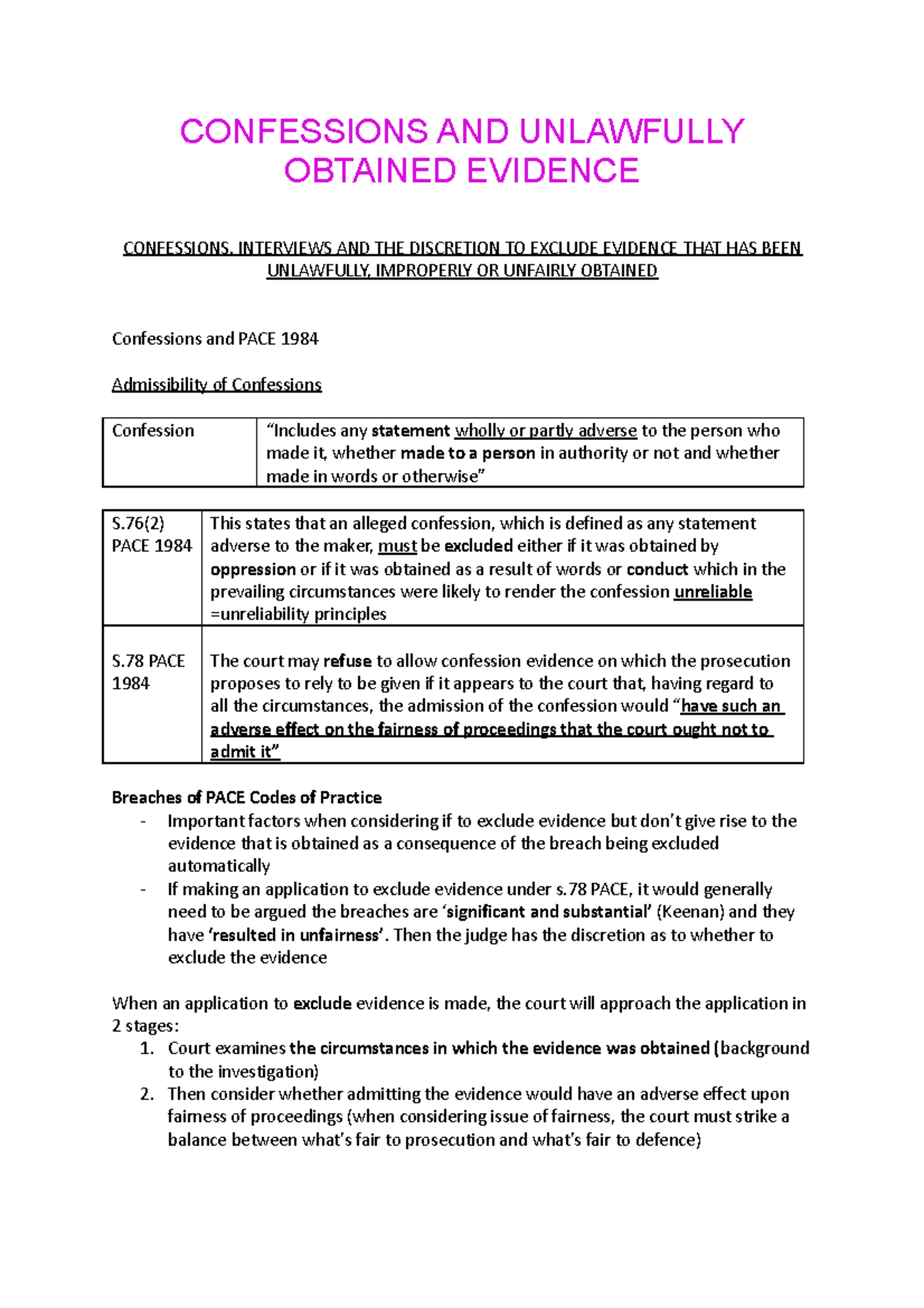 CONFESSIONS AND UNLAWFULLY OBTAINED EVIDENCE

CONFESSIONS, INTERVIEWS AND THE DISCRETION TO EXCLUDE EVIDENCE THAT HAS BEEN UNLAWFULLY, IMPROPERLY OR UNFAIRLY OBTAINED

Confessions and PACE 1984

Admissibility of Confessions

| Confession | "Includes any statement wholly or partly adverse to the person who made it, whether made to a person in authority or not and whether made in words or otherwise" |
|---|---|

| S.76(2) PACE 1984 | This states that an alleged confession, which is defined as any statement adverse to the maker, must be excluded either if it was obtained by oppression or if it was obtained as a result of words or conduct which in the prevailing circumstances were likely to render the confession unreliable =unreliability principles |
|---|---|
| S.78 PACE 1984 | The court may refuse to allow confession evidence on which the prosecution proposes to rely to be given if it appears to the court that, having regard to all the circumstances, the admission of the confession would "have such an adverse effect on the fairness of proceedings that the court ought not to admit it" |

Breaches of PACE Codes of Practice
- Important factors when considering if to exclude evidence but don't give rise to the evidence that is obtained as a consequence of the breach being excluded automatically
- If making an application to exclude evidence under s.78 PACE, it would generally need to be argued the breaches are 'significant and substantial' (Keenan) and they have 'resulted in unfairness'. Then the judge has the discretion as to whether to exclude the evidence

When an application to exclude evidence is made, the court will approach the application in 2 stages:
1. Court examines the circumstances in which the evidence was obtained (background to the investigation)
2. Then consider whether admitting the evidence would have an adverse effect upon fairness of proceedings (when considering issue of fairness, the court must strike a balance between what's fair to prosecution and what's fair to defence)